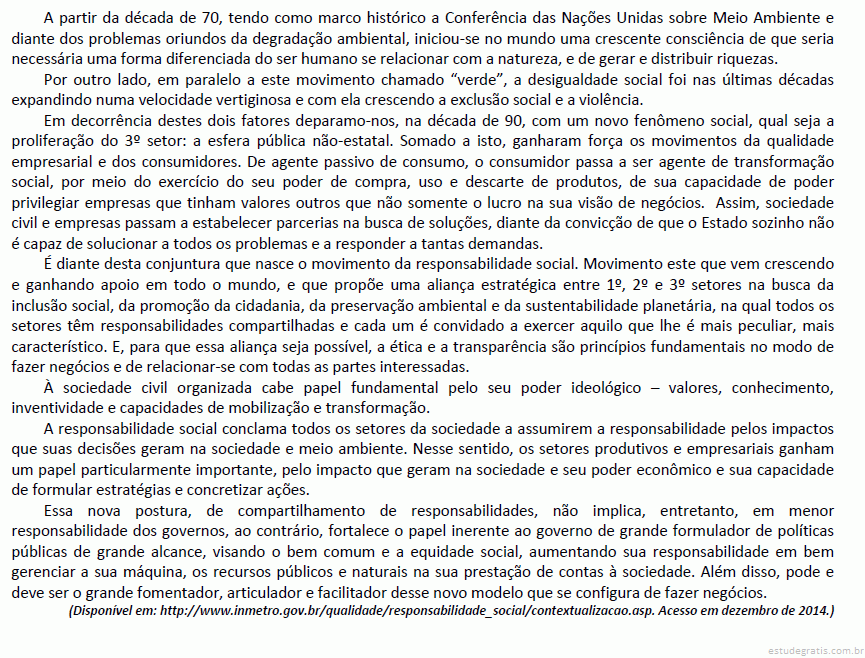 A partir da década de 70, tendo como marco histórico a Conferência das Nações Unidas sobre Meio Ambiente e diante dos problemas oriundos da degradação ambiental, iniciou-se no mundo uma crescente consciência de que seria necessária uma forma diferenciada do ser humano se relacionar com a natureza, e de gerar e distribuir riquezas.

Por outro lado, em paralelo a este movimento chamado “verde”, a desigualdade social foi nas últimas décadas expandindo numa velocidade vertiginosa e com ela crescendo a exclusão social e a violência.

Em decorrência destes dois fatores deparamo-nos, na década de 90, com um novo fenômeno social, qual seja a proliferação do 3º setor: a esfera pública não-estatal. Somado a isto, ganharam força os movimentos da qualidade empresarial e dos consumidores. De agente passivo de consumo, o consumidor passa a ser agente de transformação social, por meio do exercício do seu poder de compra, uso e descarte de produtos, de sua capacidade de poder privilegiar empresas que tinham valores outros que não somente o lucro na sua visão de negócios. Assim, sociedade civil e empresas passam a estabelecer parcerias na busca de soluções, diante da convicção de que o Estado sozinho não é capaz de solucionar a todos os problemas e a responder a tantas demandas.

É diante desta conjuntura que nasce o movimento da responsabilidade social. Movimento este que vem crescendo e ganhando apoio em todo o mundo, e que propõe uma aliança estratégica entre 1º, 2º e 3º setores na busca da inclusão social, da promoção da cidadania, da preservação ambiental e da sustentabilidade planetária, na qual todos os setores têm responsabilidades compartilhadas e cada um é convidado a exercer aquilo que lhe é mais peculiar, mais característico. E, para que essa aliança seja possível, a ética e a transparência são princípios fundamentais no modo de fazer negócios e de relacionar-se com todas as partes interessadas.

À sociedade civil organizada cabe papel fundamental pelo seu poder ideológico – valores, conhecimento, inventividade e capacidades de mobilização e transformação.

A responsabilidade social conclama todos os setores da sociedade a assumirem a responsabilidade pelos impactos que suas decisões geram na sociedade e meio ambiente. Nesse sentido, os setores produtivos e empresariais ganham um papel particularmente importante, pelo impacto que geram na sociedade e seu poder econômico e sua capacidade de formular estratégias e concretizar ações.

Essa nova postura, de compartilhamento de responsabilidades, não implica, entretanto, em menor responsabilidade dos governos, ao contrário, fortalece o papel inerente ao governo de grande formulador de políticas públicas de grande alcance, visando o bem comum e a equidade social, aumentando sua responsabilidade em bem gerenciar a sua máquina, os recursos públicos e naturais na sua prestação de contas à sociedade. Além disso, pode e deve ser o grande fomentador, articulador e facilitador desse novo modelo que se configura de fazer negócios.

(Disponível em: http://www.inmetro.gov.br/qualidade/responsabilidade_social/contextualizacao.asp. Acesso em dezembro de 2014.)

estudegratis.com.br